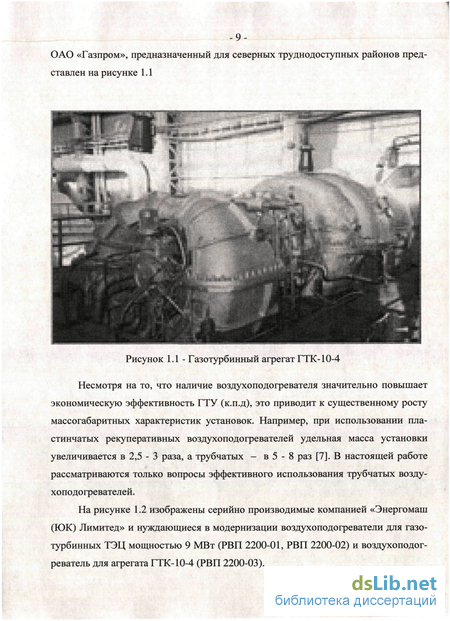 - 9 -

ОАО «Газпром», предназначенный для северных труднодоступных районов представлен на рисунке 1.1

Рисунок 1.1 - Газотурбинный агрегат ГТК-10-4

Несмотря на то, что наличие воздухоподогревателя значительно повышает экономическую эффективность ГТУ (к.п.д), это приводит к существенному росту массогабаритных характеристик установок. Например, при использовании пластинчатых рекуперативных воздухоподогревателей удельная масса установки увеличивается в 2,5 - 3 раза, а трубчатых – в 5 - 8 раз [7]. В настоящей работе рассматриваются только вопросы эффективного использования трубчатых воздухоподогревателей.

На рисунке 1.2 изображены серийно производимые компанией «Энергомаш (ЮК) Лимитед» и нуждающиеся в модернизации воздухоподогреватели для газотурбинных ТЭЦ мощностью 9 МВт (РВП 2200-01, РВП 2200-02) и воздухоподогреватель для агрегата ГТК-10-4 (РВП 2200-03).

dsLib.net
библиотека диссертаций